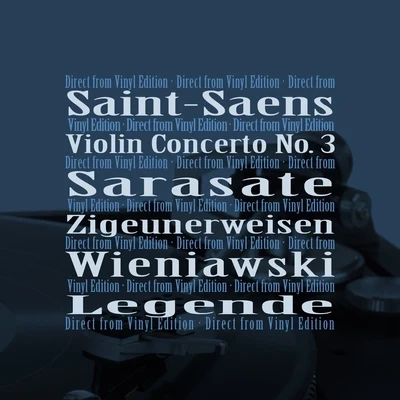 Direct from Vinyl Edition · Direct from Vinyl Edition · Direct from
Saint-Saens
Vinyl Edition · Direct from Vinyl Edition · Direct from Vinyl Edition
Violin Concerto No. 3
Direct from Vinyl Edition · Direct from Vinyl Edition · Direct from
Sarasate
Vinyl Edition · Direct from Vinyl Edition · Direct from Vinyl Edition
Zigeunerweisen
Direct from Vinyl Edition · Direct from Vinyl Edition · Direct from
Wieniawski
Vinyl Edition · Direct from Vinyl Edition · Direct from Vinyl Edition
Legende
Direct from Vinyl Edition · Direct from Vinyl Edition